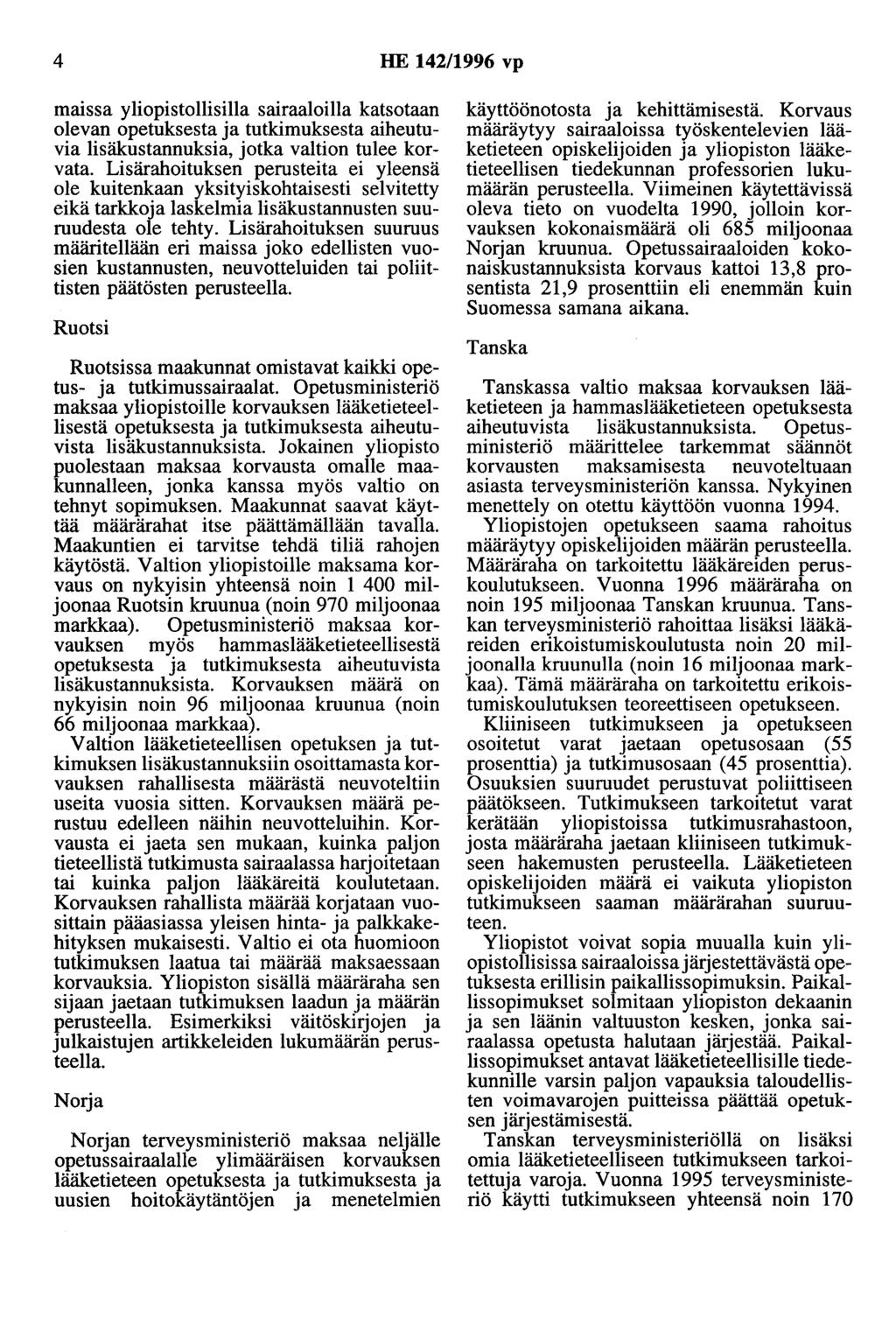 4 HE 142/1996 vp

maissa yliopistollisilla sairaaloilla katsotaan olevan opetuksesta ja tutkimuksesta aiheutuvia lisäkustannuksia, jotka valtion tulee korvata. Lisärahoituksen perusteita ei yleensä ole kuitenkaan yksityiskohtaisesti selvitetty eikä tarkkoja laskelmia lisäkustannusten suuruudesta ole tehty. Lisärahoituksen suuruus määritellään eri maissa joko edellisten vuosien kustannusten, neuvotteluiden tai poliittisten päätösten perusteella.

Ruotsi

Ruotsissa maakunnat omistavat kaikki opetus- ja tutkimussairaalat. Opetusministeriö maksaa yliopistoille korvauksen lääketieteellisestä opetuksesta ja tutkimuksesta aiheutuvista lisäkustannuksista. Jokainen yliopisto puolestaan maksaa korvausta omalle maakunnalleen, jonka kanssa myös valtio on tehnyt sopimuksen. Maakunnat saavat käyttää määrärahat itse päättämällään tavalla. Maakuntien ei tarvitse tehdä tiliä rahojen käytöstä. Valtion yliopistoille maksama korvaus on nykyisin yhteensä noin 1 400 miljoonaa Ruotsin kruunua (noin 970 miljoonaa markkaa). Opetusministeriö maksaa korvauksen myös hammaslääketieteellisestä opetuksesta ja tutkimuksesta aiheutuvista lisäkustannuksista. Korvauksen määrä on nykyisin noin 96 miljoonaa kruunua (noin 66 miljoonaa markkaa).

Valtion lääketieteellisen opetuksen ja tutkimuksen lisäkustannuksiin osoittamasta korvauksen rahallisesta määrästä neuvoteltiin useita vuosia sitten. Korvauksen määrä perustuu edelleen näihin neuvotteluihin. Korvausta ei jaeta sen mukaan, kuinka paljon tieteellistä tutkimusta sairaalassa harjoitetaan tai kuinka paljon lääkäreitä koulutetaan. Korvauksen rahallista määrää korjataan vuosittain pääasiassa yleisen hinta- ja palkkakehityksen mukaisesti. Valtio ei ota huomioon tutkimuksen laatua tai määrää maksaessaan korvauksia. Yliopiston sisällä määräraha sen sijaan jaetaan tutkimuksen laadun ja määrän perusteella. Esimerkiksi väitöskirjojen ja julkaistujen artikkeleiden lukumäärän perusteella.

Norja

Norjan terveysministeriö maksaa neljälle opetussairaalalle ylimääräisen korvauksen lääketieteen opetuksesta ja tutkimuksesta ja uusien hoitokäytäntöjen ja menetelmien käyttöönotosta ja kehittämisestä. Korvaus määräytyy sairaaloissa työskentelevien lääketieteen opiskelijoiden ja yliopiston lääketieteellisen tiedekunnan professorien lukumäärän perusteella. Viimeinen käytettävissä oleva tieto on vuodelta 1990, jolloin korvauksen kokonaismäärä oli 685 miljoonaa Norjan kruunua. Opetussairaaloiden kokonaiskustannuksista korvaus kattoi 13,8 prosentista 21,9 prosenttiin eli enemmän kuin Suomessa samana aikana.

Tanska

Tanskassa valtio maksaa korvauksen lääketieteen ja hammaslääketieteen opetuksesta aiheutuvista lisäkustannuksista. Opetusministeriö määrittelee tarkemmat säännöt korvausten maksamisesta neuvoteltuaan asiasta terveysministeriön kanssa. Nykyinen menettely on otettu käyttöön vuonna 1994.

Yliopistojen opetukseen saama rahoitus määräytyy opiskelijoiden määrän perusteella. Määräraha on tarkoitettu lääkäreiden peruskoulutukseen. Vuonna 1996 määräraha on noin 195 miljoonaa Tanskan kruunua. Tanskan terveysministeriö rahoittaa lisäksi lääkäreiden erikoistumiskoulutusta noin 20 miljoonalla kruunulla (noin 16 miljoonaa markkaa). Tämä määräraha on tarkoitettu erikoistumiskoulutuksen teoreettiseen opetukseen.

Kliiniseen tutkimukseen ja opetukseen osoitetut varat jaetaan opetusosaan (55 prosenttia) ja tutkimusosaan (45 prosenttia). Osuuksien suuruudet perustuvat poliittiseen päätökseen. Tutkimukseen tarkoitetut varat kerätään yliopistoissa tutkimusrahastoon, josta määräraha jaetaan kliiniseen tutkimukseen hakemusten perusteella. Lääketieteen opiskelijoiden määrä ei vaikuta yliopiston tutkimukseen saaman määrärahan suuruuteen.

Yliopistot voivat sopia muualla kuin yliopistollisissa sairaaloissa järjestettävästä opetuksesta erillisin paikallissopimuksin. Paikallissopimukset solmitaan yliopiston dekaanin ja sen läänin valtuuston kesken, jonka sairaalassa opetusta halutaan järjestää. Paikallissopimukset antavat lääketieteellisille tiedekunnille varsin paljon vapauksia taloudellisten voimavarojen puitteissa päättää opetuksen järjestämisestä.

Tanskan terveysministeriöllä on lisäksi omia lääketieteelliseen tutkimukseen tarkoitettuja varoja. Vuonna 1995 terveysministeriö käytti tutkimukseen yhteensä noin 170